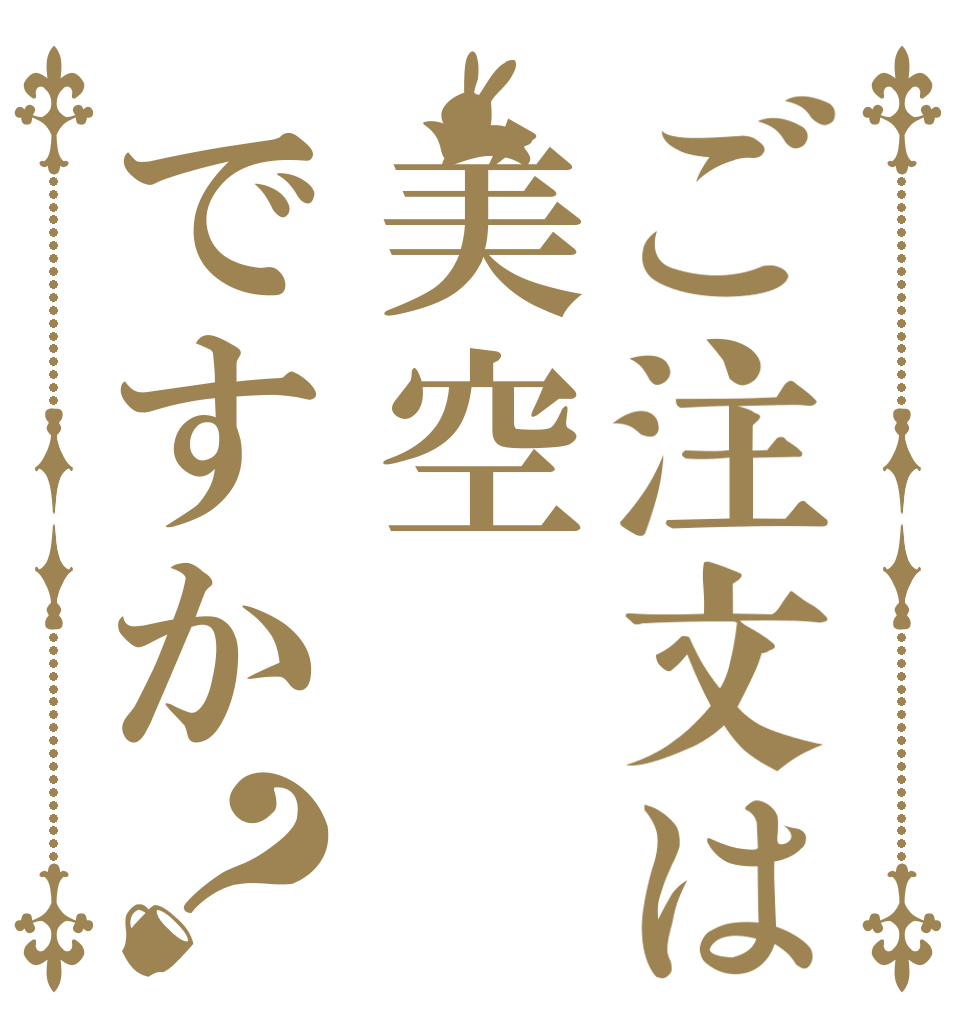 ご注文は
美空
ですか?